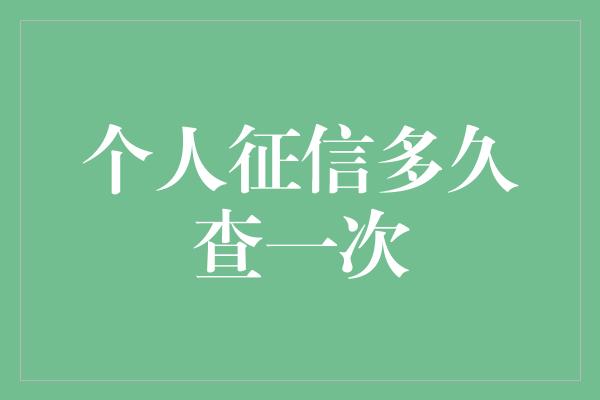 个人征信多久查一次